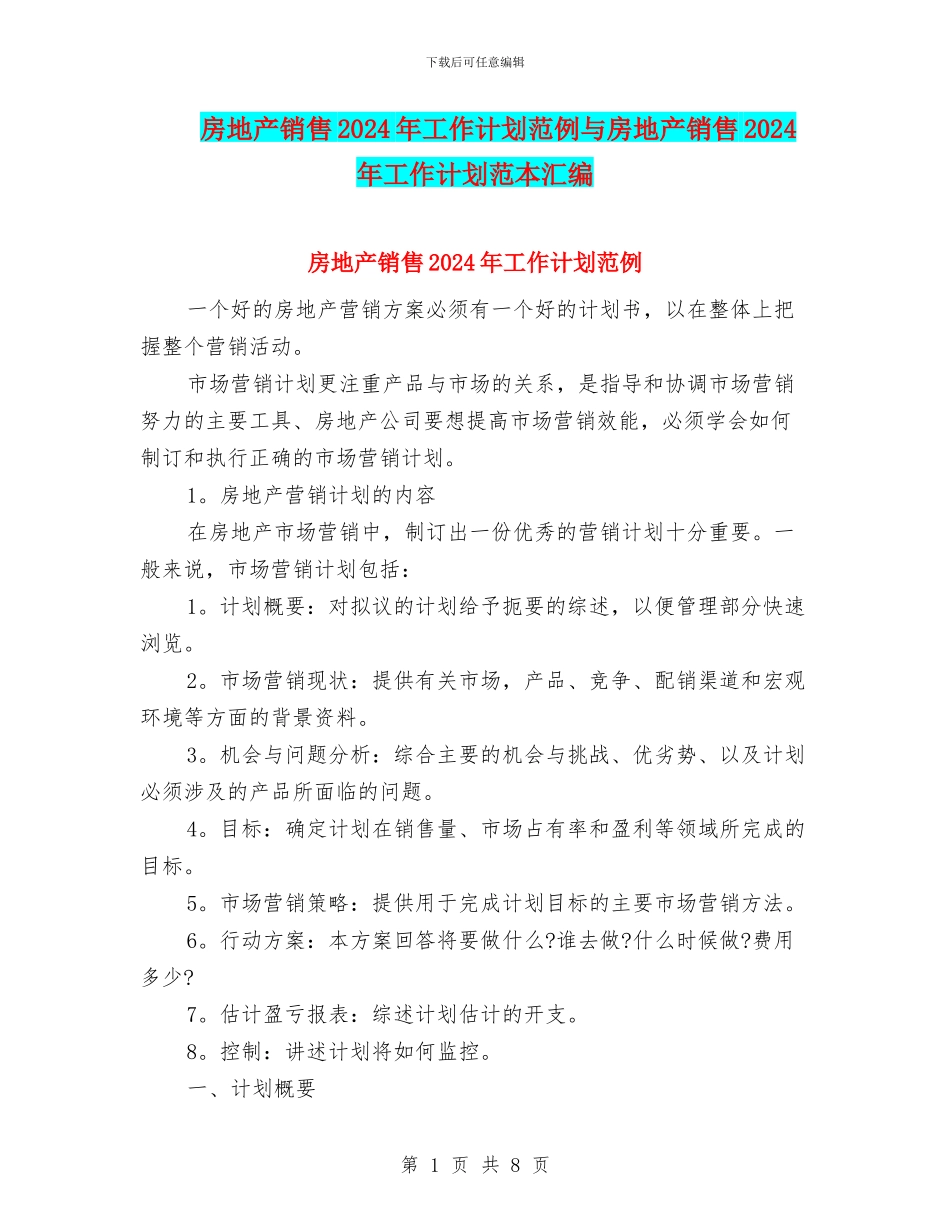 下载后可任意编辑

房地产销售2024年工作计划范例与房地产销售2024年工作计划范本汇编

房地产销售2024年工作计划范例

一个好的房地产营销方案必须有一个好的计划书，以在整体上把握整个营销活动。

市场营销计划更注重产品与市场的关系，是指导和协调市场营销努力的主要工具、房地产公司要想提高市场营销效能，必须学会如何制订和执行正确的市场营销计划。

1。房地产营销计划的内容

在房地产市场营销中，制订出一份优秀的营销计划十分重要。一般来说，市场营销计划包括：

1。计划概要：对拟议的计划给予扼要的综述，以便管理部分快速浏览。

2。市场营销现状：提供有关市场，产品、竞争、配销渠道和宏观环境等方面的背景资料。

3。机会与问题分析：综合主要的机会与挑战、优劣势、以及计划必须涉及的产品所面临的问题。

4。目标：确定计划在销售量、市场占有率和盈利等领域所完成的目标。

5。市场营销策略：提供用于完成计划目标的主要市场营销方法。

6。行动方案：本方案回答将要做什么?谁去做?什么时候做?费用多少?

7。估计盈亏报表：综述计划估计的开支。

8。控制：讲述计划将如何监控。

一、计划概要

第 1 页 共 8 页